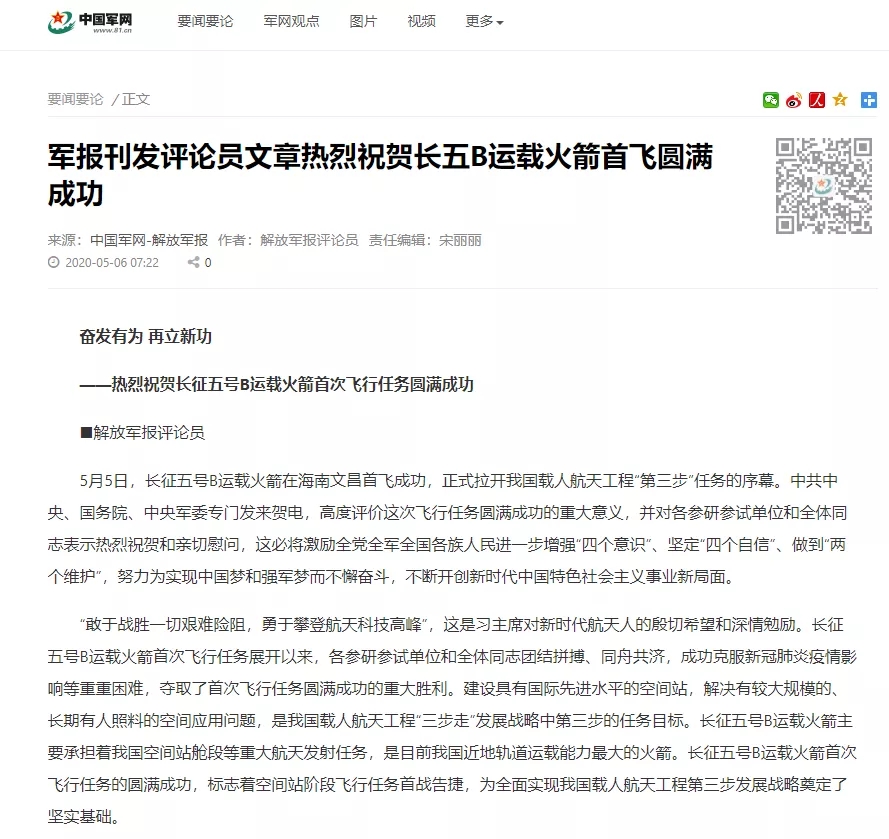 中国军网 www.81.cn 要闻要论 军网观点 图片 视频 更多

要闻要论 / 正文

军报刊发评论员文章热烈祝贺长五B运载火箭首飞圆满成功

来源：中国军网-解放军报 作者：解放军报评论员 责任编辑：宋丽丽

2020-05-06 07:22 0

奋发有为 再立新功

——热烈祝贺长征五号B运载火箭首次飞行任务圆满成功

■解放军报评论员

5月5日，长征五号B运载火箭在海南文昌首飞成功，正式拉开我国载人航天工程“第三步”任务的序幕。中共中央、国务院、中央军委专门发来贺电，高度评价这次飞行任务圆满成功的重大意义，并对各参研参试单位和全体同志表示热烈祝贺和亲切慰问，这必将激励全党全军全国各族人民进一步增强“四个意识”、坚定“四个自信”、做到“两个维护”，努力为实现中国梦和强军梦而不懈奋斗，不断开创新时代中国特色社会主义事业新局面。

“敢于战胜一切艰难险阻，勇于攀登航天科技高峰”，这是习主席对新时代航天人的殷切希望和深情勉励。长征五号B运载火箭首次飞行任务展开以来，各参研参试单位和全体同志团结拼搏、同舟共济，成功克服新冠肺炎疫情影响等重重困难，夺取了首次飞行任务圆满成功的重大胜利。建设具有国际先进水平的空间站，解决有较大规模的、长期有人照料的空间应用问题，是我国载人航天工程“三步走”发展战略中第三步的任务目标。长征五号B运载火箭主要承担着我国空间站舱段等重大航天发射任务，是目前我国近地轨道运载能力最大的火箭。长征五号B运载火箭首次飞行任务的圆满成功，标志着空间站阶段飞行任务首战告捷，为全面实现我国载人航天工程第三步发展战略奠定了坚实基础。